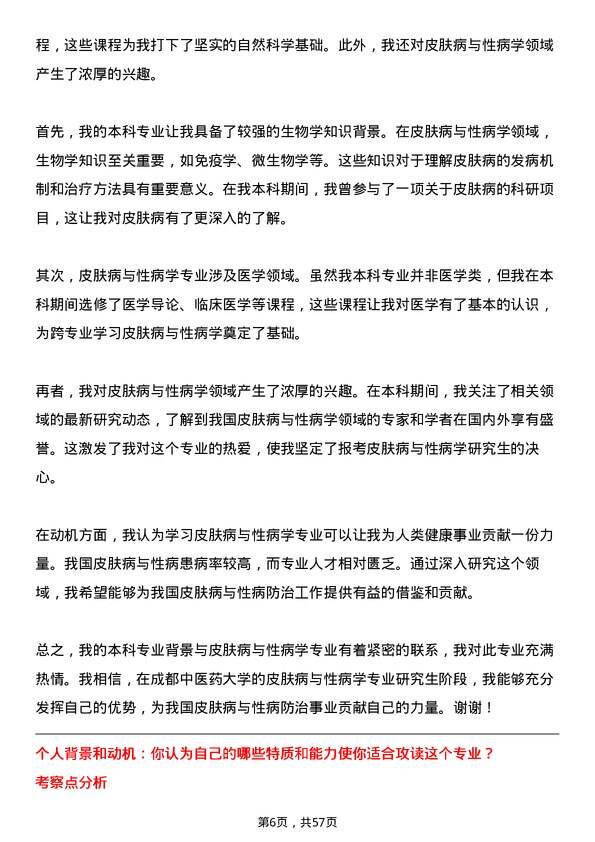 程，这些课程为我打下了坚实的自然科学基础。此外，我还对皮肤病与性病学领域产生了浓厚的兴趣。

首先，我的本科专业让我具备了较强的生物学知识背景。在皮肤病与性病学领域，生物学知识至关重要，如免疫学、微生物学等。这些知识对于理解皮肤病的发病机制和治疗方法具有重要意义。在我本科期间，我曾参与了一项关于皮肤病的科研项目，这让我对皮肤病有了更深入的了解。

其次，皮肤病与性病学专业涉及医学领域。虽然我本科专业并非医学类，但我在本科期间选修了医学导论、临床医学等课程，这些课程让我对医学有了基本的认识，为跨专业学习皮肤病与性病学奠定了基础。

再者，我对皮肤病与性病学领域产生了浓厚的兴趣。在本科期间，我关注了相关领域的最新研究动态，了解到我国皮肤病与性病学领域的专家和学者在国内外享有盛誉。这激发了我对这个专业的热爱，使我坚定了报考皮肤病与性病学研究生的决心。

在动机方面，我认为学习皮肤病与性病学专业可以让我为人类健康事业贡献一份力量。我国皮肤病与性病患病率较高，而专业人才相对匮乏。通过深入研究这个领域，我希望能够为我国皮肤病与性病防治工作提供有益的借鉴和贡献。

总之，我的本科专业背景与皮肤病与性病学专业有着紧密的联系，我对此专业充满热情。我相信，在成都中医药大学的皮肤病与性病学专业研究生阶段，我能够充分发挥自己的优势，为我国皮肤病与性病防治事业贡献自己的力量。谢谢！

个人背景和动机：你认为自己的哪些特质和能力使你适合攻读这个专业？
考察点分析

第6页，共57页